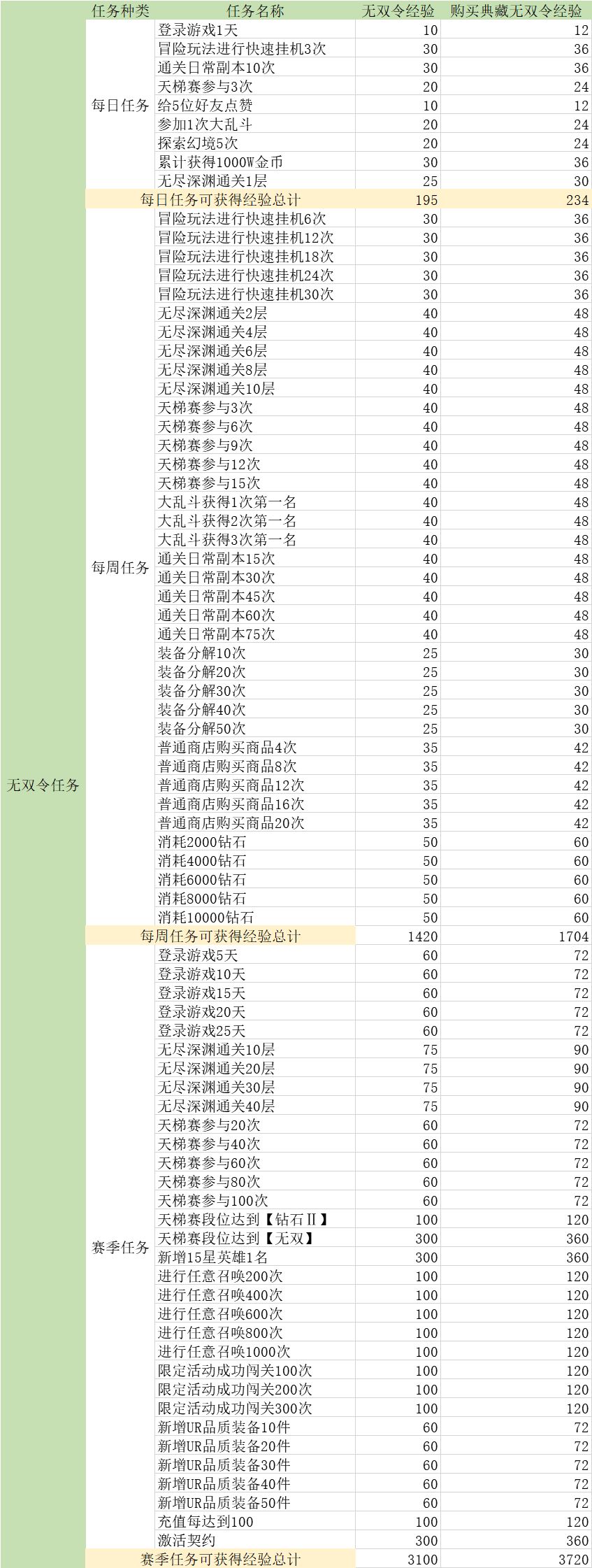 | | 任务种类 | 任务名称 | 无双令经验 | 购买典藏无双令经验 |
|---|---|---|---|---|
| 无双令任务 | 每日任务 | 登录游戏1天 | 10 | 12 |
| | | 冒险玩法进行快速挂机3次 | 30 | 36 |
| | | 通关日常副本10次 | 30 | 36 |
| | | 天梯赛参与3次 | 20 | 24 |
| | | 给5位好友点赞 | 10 | 12 |
| | | 参加1次大乱斗 | 20 | 24 |
| | | 探索幻境5次 | 20 | 24 |
| | | 累计获得1000W金币 | 30 | 36 |
| | | 无尽深渊通关1层 | 25 | 30 |
| | 每日任务可获得经验总计 | | 195 | 234 |
| | 每周任务 | 冒险玩法进行快速挂机6次 | 30 | 36 |
| | | 冒险玩法进行快速挂机12次 | 30 | 36 |
| | | 冒险玩法进行快速挂机18次 | 30 | 36 |
| | | 冒险玩法进行快速挂机24次 | 30 | 36 |
| | | 冒险玩法进行快速挂机30次 | 30 | 36 |
| | | 无尽深渊通关2层 | 40 | 48 |
| | | 无尽深渊通关4层 | 40 | 48 |
| | | 无尽深渊通关6层 | 40 | 48 |
| | | 无尽深渊通关8层 | 40 | 48 |
| | | 无尽深渊通关10层 | 40 | 48 |
| | | 天梯赛参与3次 | 40 | 48 |
| | | 天梯赛参与6次 | 40 | 48 |
| | | 天梯赛参与9次 | 40 | 48 |
| | | 天梯赛参与12次 | 40 | 48 |
| | | 天梯赛参与15次 | 40 | 48 |
| | | 大乱斗获得1次第一名 | 40 | 48 |
| | | 大乱斗获得2次第一名 | 40 | 48 |
| | | 大乱斗获得3次第一名 | 40 | 48 |
| | | 通关日常副本15次 | 40 | 48 |
| | | 通关日常副本30次 | 40 | 48 |
| | | 通关日常副本45次 | 40 | 48 |
| | | 通关日常副本60次 | 40 | 48 |
| | | 通关日常副本75次 | 40 | 48 |
| | | 装备分解10次 | 25 | 30 |
| | | 装备分解20次 | 25 | 30 |
| | | 装备分解30次 | 25 | 30 |
| | | 装备分解40次 | 25 | 30 |
| | | 装备分解50次 | 25 | 30 |
| | | 普通商店购买商品4次 | 35 | 42 |
| | | 普通商店购买商品8次 | 35 | 42 |
| | | 普通商店购买商品12次 | 35 | 42 |
| | | 普通商店购买商品16次 | 35 | 42 |
| | | 普通商店购买商品20次 | 35 | 42 |
| | | 消耗2000钻石 | 50 | 60 |
| | | 消耗4000钻石 | 50 | 60 |
| | | 消耗6000钻石 | 50 | 60 |
| | | 消耗8000钻石 | 50 | 60 |
| | | 消耗10000钻石 | 50 | 60 |
| | 每周任务可获得经验总计 | | 1420 | 1704 |
| | 赛季任务 | 登录游戏5天 | 60 | 72 |
| | | 登录游戏10天 | 60 | 72 |
| | | 登录游戏15天 | 60 | 72 |
| | | 登录游戏20天 | 60 | 72 |
| | | 登录游戏25天 | 60 | 72 |
| | | 无尽深渊通关10层 | 75 | 90 |
| | | 无尽深渊通关20层 | 75 | 90 |
| | | 无尽深渊通关30层 | 75 | 90 |
| | | 无尽深渊通关40层 | 75 | 90 |
| | | 天梯赛参与20次 | 60 | 72 |
| | | 天梯赛参与40次 | 60 | 72 |
| | | 天梯赛参与60次 | 60 | 72 |
| | | 天梯赛参与80次 | 60 | 72 |
| | | 天梯赛参与100次 | 60 | 72 |
| | | 天梯赛段位达到【钻石Ⅱ】 | 100 | 120 |
| | | 天梯赛段位达到【无双】 | 300 | 360 |
| | | 新增15星英雄1名 | 300 | 360 |
| | | 进行任意召唤200次 | 100 | 120 |
| | | 进行任意召唤400次 | 100 | 120 |
| | | 进行任意召唤600次 | 100 | 120 |
| | | 进行任意召唤800次 | 100 | 120 |
| | | 进行任意召唤1000次 | 100 | 120 |
| | | 限定活动成功闯关100次 | 100 | 120 |
| | | 限定活动成功闯关200次 | 100 | 120 |
| | | 限定活动成功闯关300次 | 100 | 120 |
| | | 新增UR品质装备10件 | 60 | 72 |
| | | 新增UR品质装备20件 | 60 | 72 |
| | | 新增UR品质装备30件 | 60 | 72 |
| | | 新增UR品质装备40件 | 60 | 72 |
| | | 新增UR品质装备50件 | 60 | 72 |
| | | 充值每达到100 | 100 | 120 |
| | | 激活契约 | 300 | 360 |
| | 赛季任务可获得经验总计 | | 3100 | 3720 |